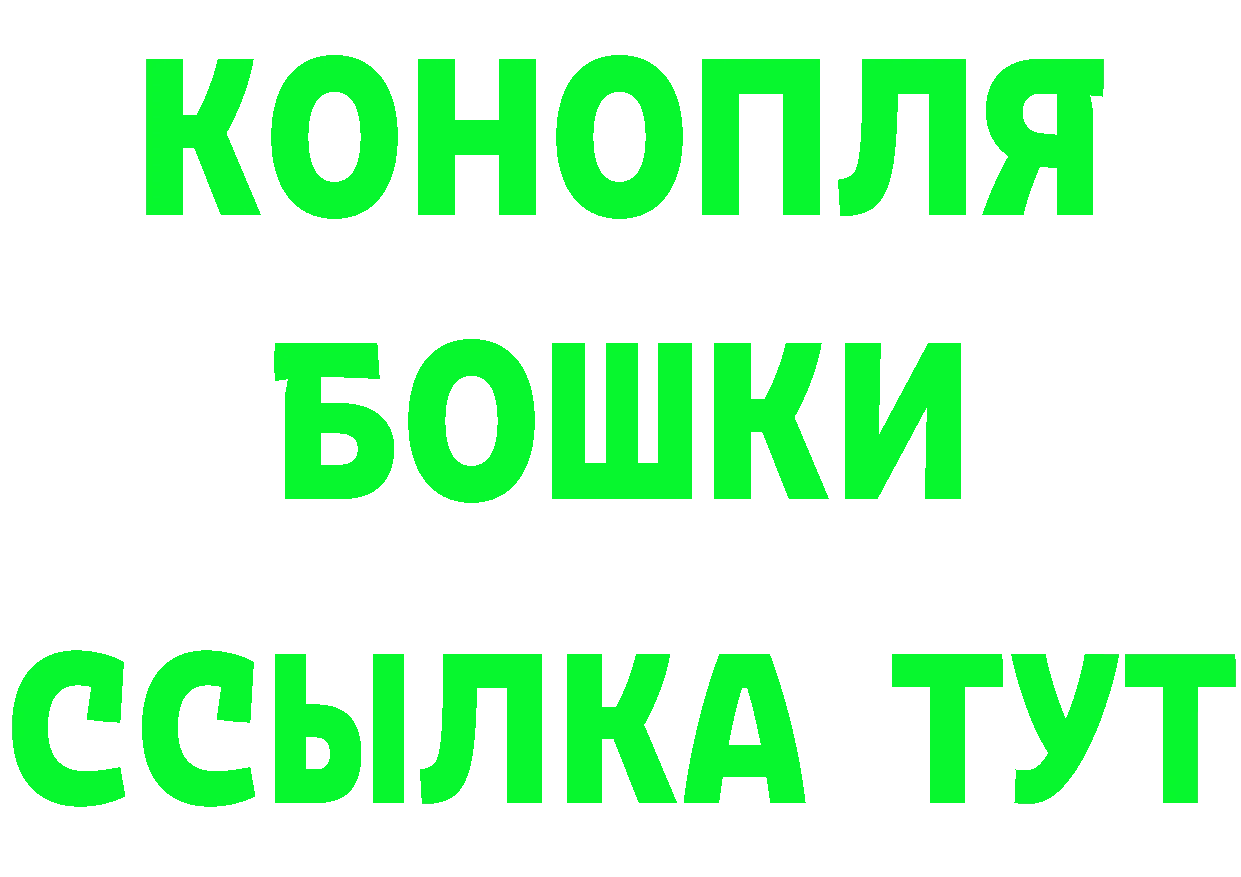 КОНОПЛЯ
БОШКИ
ССЫЛКА ТУТ